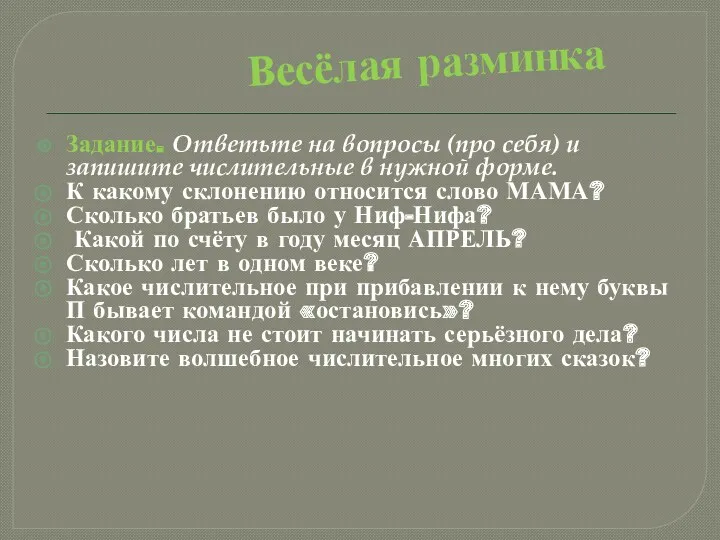 Весёлая разминка

Задание. Ответьте на вопросы (про себя) и запишите числительные в нужной форме.
К какому склонению относится слово МАМА?
Сколько братьев было у Ниф-Нифа?
Какой по счёту в году месяц АПРЕЛЬ?
Сколько лет в одном веке?
Какое числительное при прибавлении к нему буквы П бывает командой «остановись»?
Какого числа не стоит начинать серьёзного дела?
Назовите волшебное числительное многих сказок?